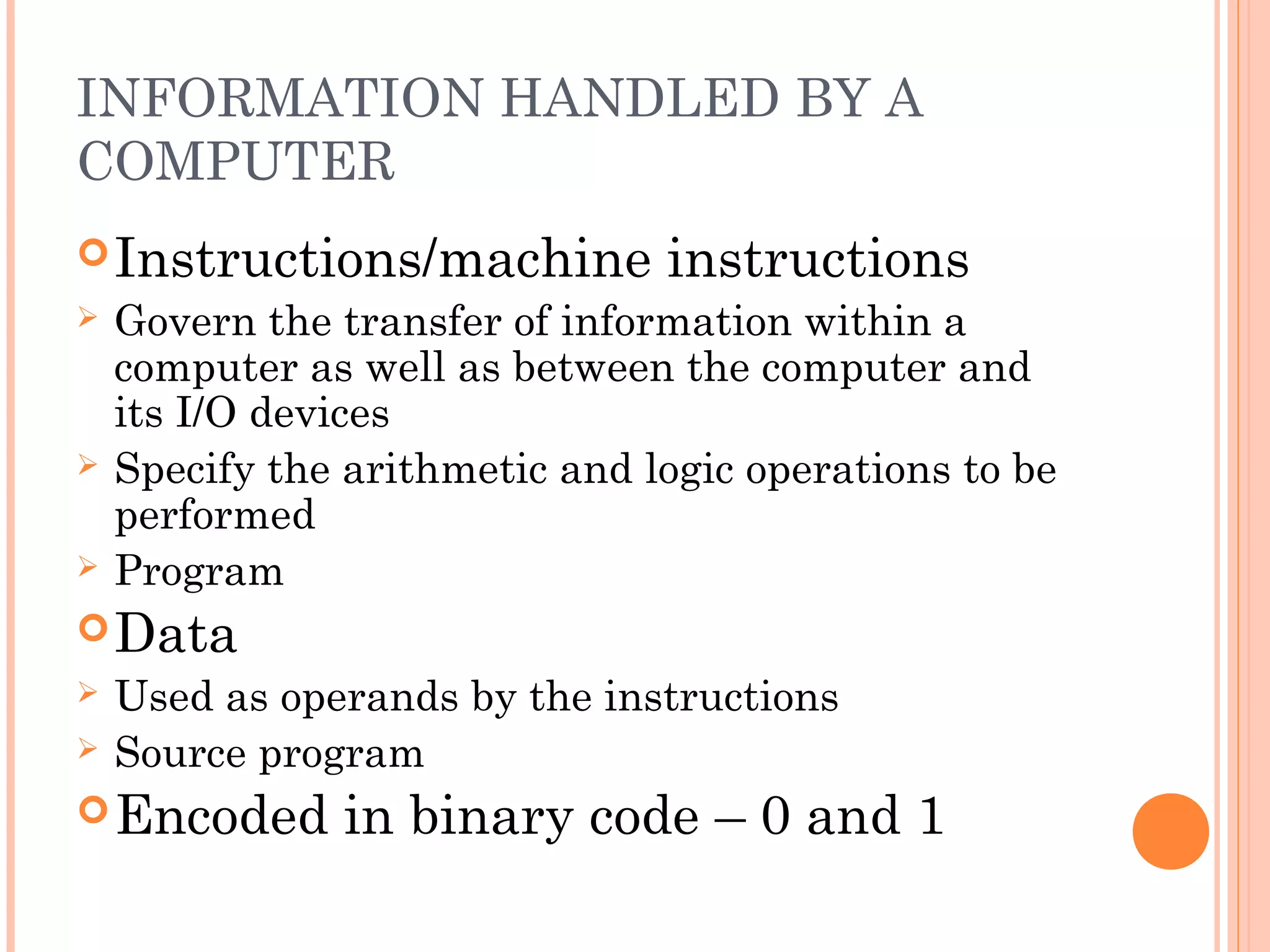 INFORMATION HANDLED BY A COMPUTER

Instructions/machine instructions

Govern the transfer of information within a computer as well as between the computer and its I/O devices

Specify the arithmetic and logic operations to be performed

Program

Data

Used as operands by the instructions

Source program

Encoded in binary code – 0 and 1